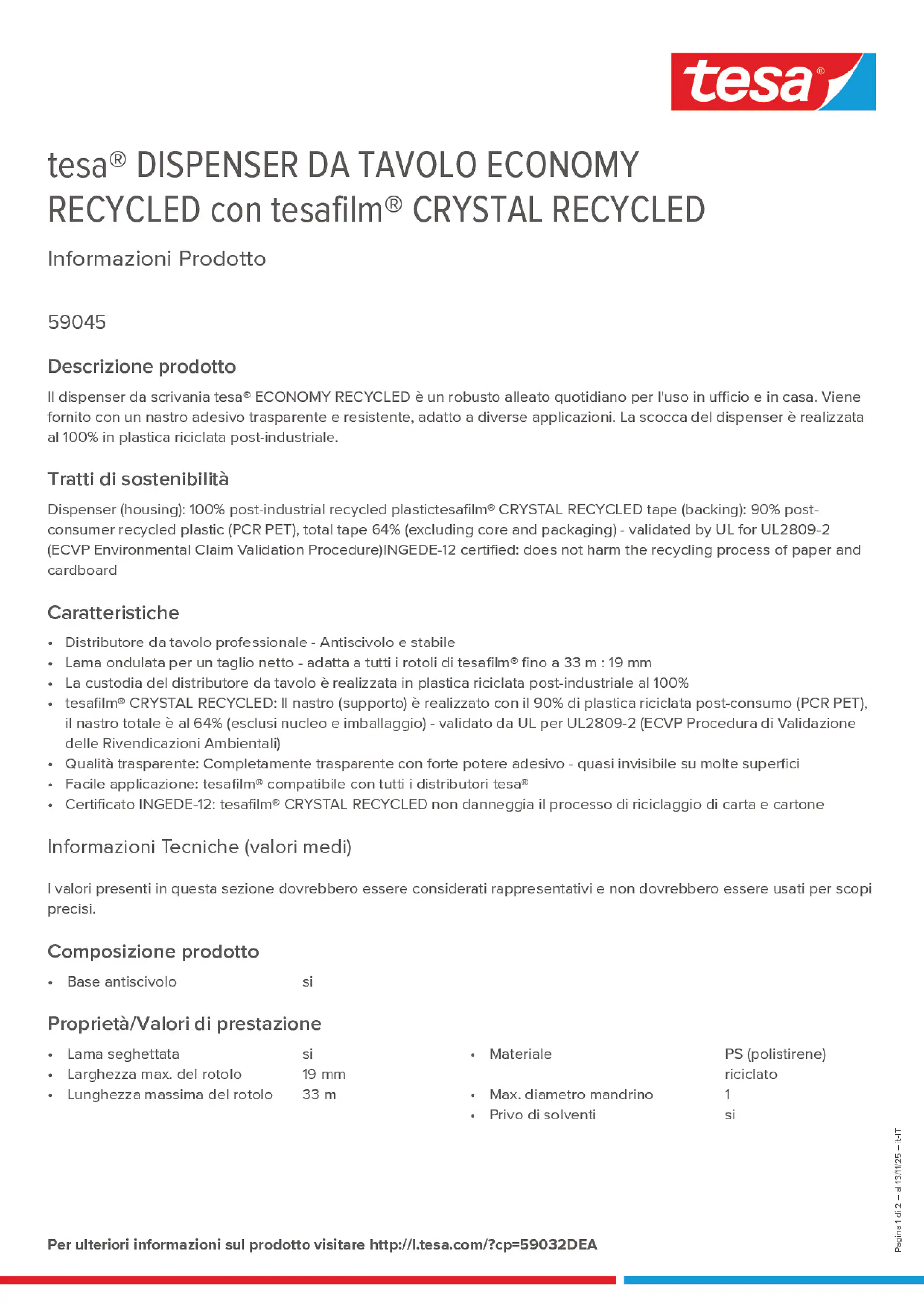 tesa®

tesa® DISPENSER DA TAVOLO ECONOMY RECYCLED con tesafilm® CRYSTAL RECYCLED

Informazioni Prodotto

59045

Descrizione prodotto

Il dispenser da scrivania tesa® ECONOMY RECYCLED è un robusto alleato quotidiano per l'uso in ufficio e in casa. Viene fornito con un nastro adesivo trasparente e resistente, adatto a diverse applicazioni. La scocca del dispenser è realizzata al 100% in plastica riciclata post-industriale.

Tratti di sostenibilità

Dispenser (housing): 100% post-industrial recycled plastictesafilm® CRYSTAL RECYCLED tape (backing): 90% post-consumer recycled plastic (PCR PET), total tape 64% (excluding core and packaging) - validated by UL for UL2809-2 (ECVP Environmental Claim Validation Procedure)INGEDE-12 certified: does not harm the recycling process of paper and cardboard

Caratteristiche

• Distributore da tavolo professionale - Antiscivolo e stabile
• Lama ondulata per un taglio netto - adatta a tutti i rotoli di tesafilm® fino a 33 m : 19 mm
• La custodia del distributore da tavolo è realizzata in plastica riciclata post-industriale al 100%
• tesafilm® CRYSTAL RECYCLED: Il nastro (supporto) è realizzato con il 90% di plastica riciclata post-consumo (PCR PET), il nastro totale è al 64% (esclusi nucleo e imballaggio) - validato da UL per UL2809-2 (ECVP Procedura di Validazione delle Rivendicazioni Ambientali)
• Qualità trasparente: Completamente trasparente con forte potere adesivo - quasi invisibile su molte superfici
• Facile applicazione: tesafilm® compatibile con tutti i distributori tesa®
• Certificato INGEDE-12: tesafilm® CRYSTAL RECYCLED non danneggia il processo di riciclaggio di carta e cartone

Informazioni Tecniche (valori medi)

I valori presenti in questa sezione dovrebbero essere considerati rappresentativi e non dovrebbero essere usati per scopi precisi.

Composizione prodotto

• Base antiscivolo si

Proprietà/Valori di prestazione

• Lama seghettata si
• Larghezza max. del rotolo 19 mm
• Lunghezza massima del rotolo 33 m

• Materiale PS (polistirene) riciclato
• Max. diametro mandrino 1
• Privo di solventi si

Pagina 1 di 2 – al 13/11/25 – it-IT

Per ulteriori informazioni sul prodotto visitare http://l.tesa.com/?cp=59032DEA